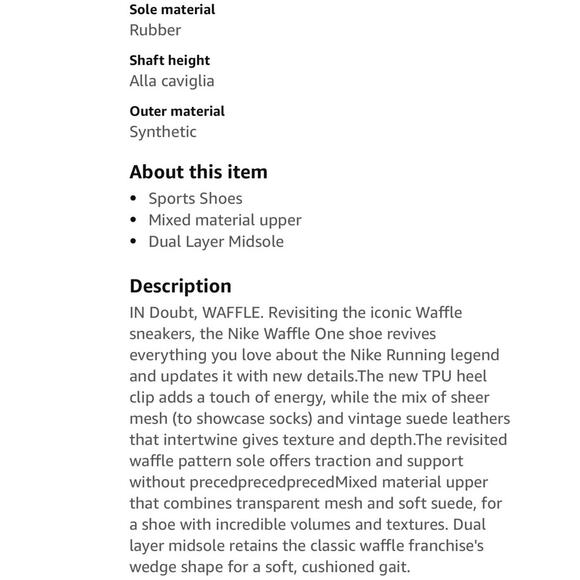 Sole material
Rubber

Shaft height
Alla caviglia

Outer material
Synthetic

About this item
• Sports Shoes
• Mixed material upper
• Dual Layer Midsole

Description
IN Doubt, WAFFLE. Revisiting the iconic Waffle sneakers, the Nike Waffle One shoe revives everything you love about the Nike Running legend and updates it with new details.The new TPU heel clip adds a touch of energy, while the mix of sheer mesh (to showcase socks) and vintage suede leathers that intertwine gives texture and depth.The revisited waffle pattern sole offers traction and support without precedprecedprecedMixed material upper that combines transparent mesh and soft suede, for a shoe with incredible volumes and textures. Dual layer midsole retains the classic waffle franchise's wedge shape for a soft, cushioned gait.